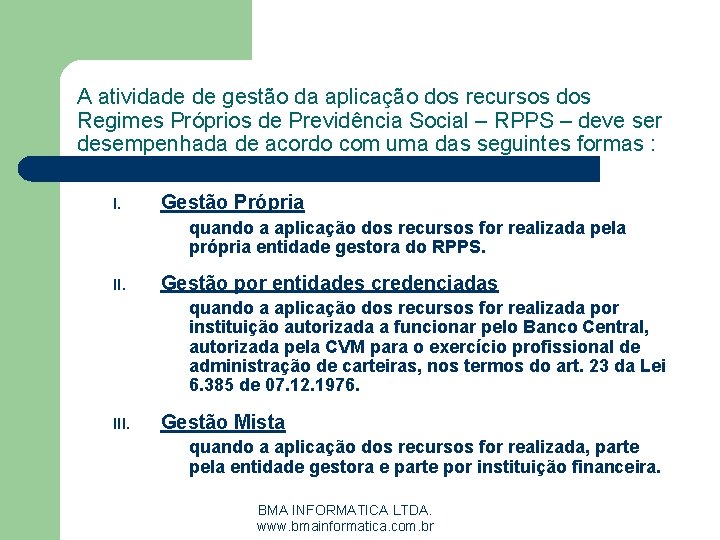 A atividade de gestão da aplicação dos recursos dos Regimes Próprios de Previdência Social – RPPS – deve ser desempenhada de acordo com uma das seguintes formas :

I. Gestão Própria

quando a aplicação dos recursos for realizada pela própria entidade gestora do RPPS.

II. Gestão por entidades credenciadas

quando a aplicação dos recursos for realizada por instituição autorizada a funcionar pelo Banco Central, autorizada pela CVM para o exercício profissional de administração de carteiras, nos termos do art. 23 da Lei 6.385 de 07.12.1976.

III. Gestão Mista

quando a aplicação dos recursos for realizada, parte pela entidade gestora e parte por instituição financeira.

BMA INFORMATICA LTDA.
www.bmainformatica.com.br